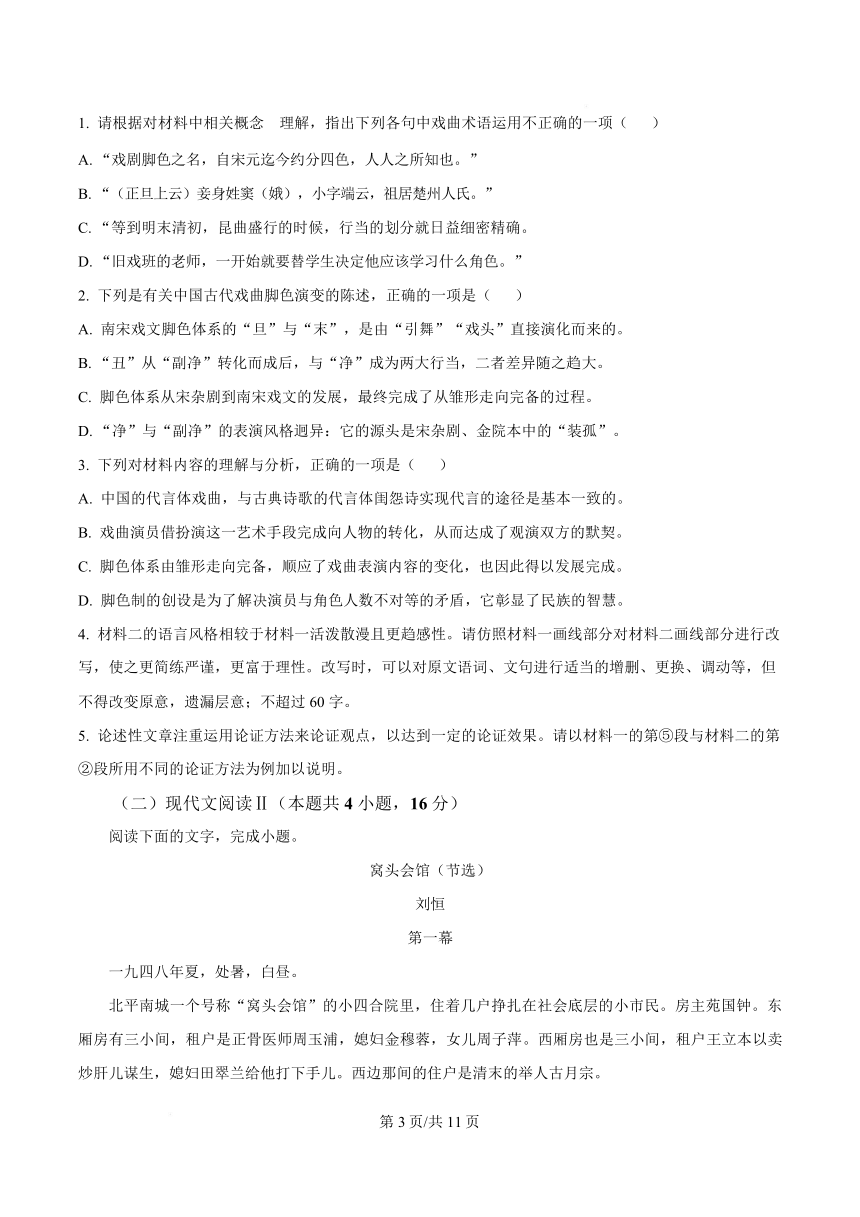 1. 请根据对材料中相关概念 理解，指出下列各句中戏曲术语运用不正确的一项（ ）

A. “戏剧脚色之名，自宋元迄今约分四色，人人之所知也。”

B. “（正旦上云）妾身姓窦（娥），小字端云，祖居楚州人氏。”

C. “等到明末清初，昆曲盛行的时候，行当的划分就日益细密精确。

D. “旧戏班的老师，一开始就要替学生决定他应该学习什么角色。”

2. 下列是有关中国古代戏曲脚色演变的陈述，正确的一项是（ ）

A. 南宋戏文脚色体系的“旦”与“末”，是由“引舞”“戏头”直接演化而来的。

B. “丑”从“副净”转化而成后，与“净”成为两大行当，二者差异随之趋大。

C. 脚色体系从宋杂剧到南宋戏文的发展，最终完成了从雏形走向完备的过程。

D. “净”与“副净”的表演风格迥异：它的源头是宋杂剧、金院本中的“装孤”。

3. 下列对材料内容的理解与分析，正确的一项是（ ）

A. 中国的代言体戏曲，与古典诗歌的代言体闺怨诗实现代言的途径是基本一致的。

B. 戏曲演员借扮演这一艺术手段完成向人物的转化，从而达成了观演双方的默契。

C. 脚色体系由雏形走向完备，顺应了戏曲表演内容的变化，也因此得以发展完成。

D. 脚色制的创设是为了解决演员与角色人数不对等的矛盾，它彰显了民族的智慧。

4. 材料二的语言风格相较于材料一活泼散漫且更趋感性。请仿照材料一画线部分对材料二画线部分进行改写，使之更简练严谨，更富于理性。改写时，可以对原文语词、文句进行适当的增删、更换、调动等，但不得改变原意，遗漏层意；不超过 60 字。

5. 论述性文章注重运用论证方法来论证观点，以达到一定的论证效果。请以材料一的第⑤段与材料二的第②段所用不同的论证方法为例加以说明。

（二）现代文阅读Ⅱ（本题共 4 小题，16 分）

阅读下面的文字，完成小题。

窝头会馆（节选）

刘恒

第一幕

一九四八年夏，处暑，白昼。

北平南城一个号称“窝头会馆”的小四合院里，住着几户挣扎在社会底层的小市民。房主苑国钟。东厢房有三小间，租户是正骨医师周玉浦，媳妇金穆蓉，女儿周子萍。西厢房也是三小间，租户王立本以卖炒肝儿谋生，媳妇田翠兰给他打下手儿。西边那间的住户是清末的举人古月宗。

第 3 页/共 11 页